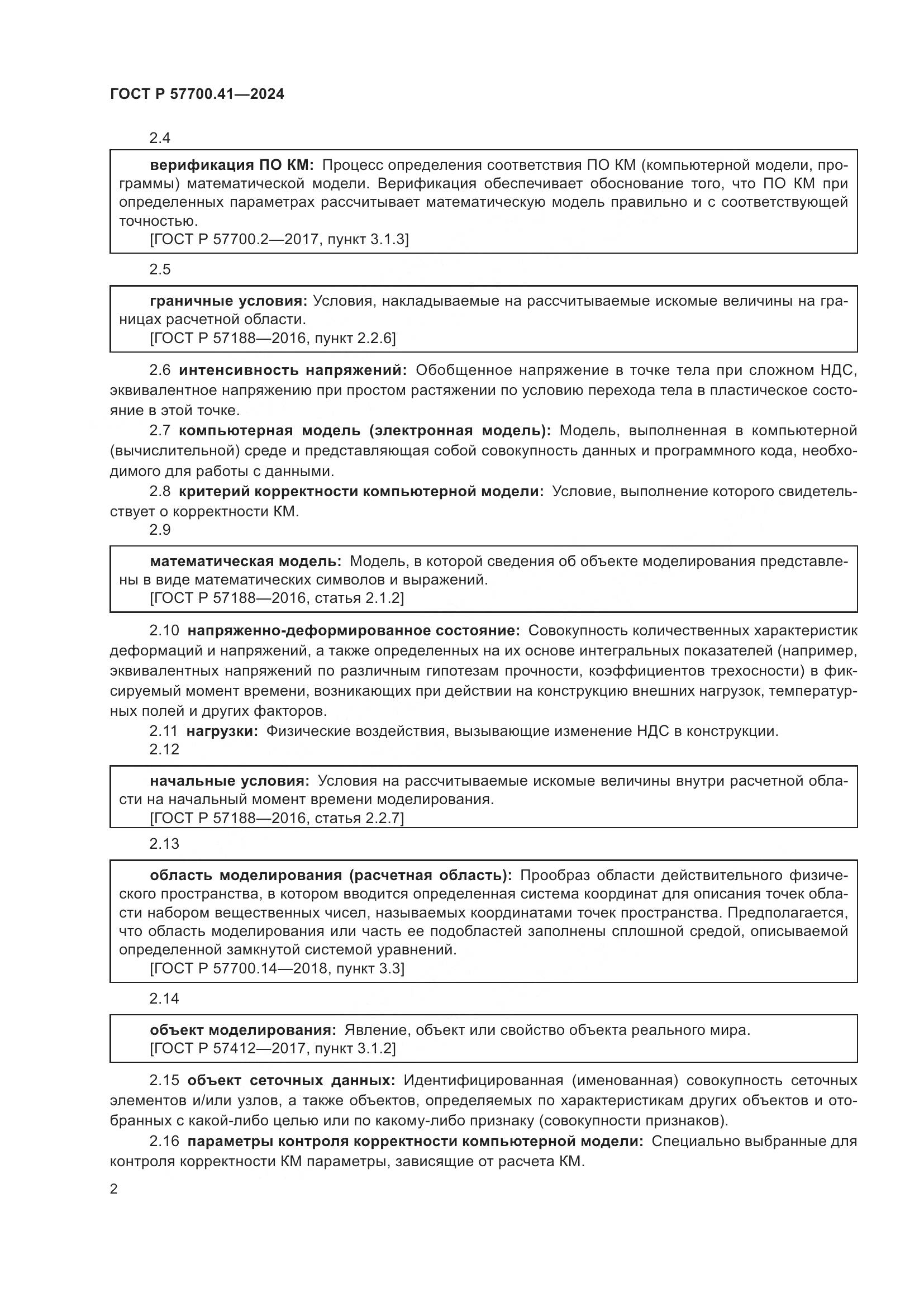 ГОСТ Р 57700.41—2024

2.4

верификация ПО КМ: Процесс определения соответствия ПО КМ (компьютерной модели, программы) математической модели. Верификация обеспечивает обоснование того, что ПО КМ при определенных параметрах рассчитывает математическую модель правильно и с соответствующей точностью.
[ГОСТ Р 57700.2—2017, пункт 3.1.3]

2.5

граничные условия: Условия, накладываемые на рассчитываемые искомые величины на границах расчетной области.
[ГОСТ Р 57188—2016, пункт 2.2.6]

2.6 интенсивность напряжений: Обобщенное напряжение в точке тела при сложном НДС, эквивалентное напряжению при простом растяжении по условию перехода тела в пластическое состояние в этой точке.

2.7 компьютерная модель (электронная модель): Модель, выполненная в компьютерной (вычислительной) среде и представляющая собой совокупность данных и программного кода, необходимого для работы с данными.

2.8 критерий корректности компьютерной модели: Условие, выполнение которого свидетельствует о корректности КМ.

2.9

математическая модель: Модель, в которой сведения об объекте моделирования представлены в виде математических символов и выражений.
[ГОСТ Р 57188—2016, статья 2.1.2]

2.10 напряженно-деформированное состояние: Совокупность количественных характеристик деформаций и напряжений, а также определенных на их основе интегральных показателей (например, эквивалентных напряжений по различным гипотезам прочности, коэффициентов трехосности) в фиксируемый момент времени, возникающих при действии на конструкцию внешних нагрузок, температурных полей и других факторов.

2.11 нагрузки: Физические воздействия, вызывающие изменение НДС в конструкции.

2.12

начальные условия: Условия на рассчитываемые искомые величины внутри расчетной области на начальный момент времени моделирования.
[ГОСТ Р 57188—2016, статья 2.2.7]

2.13

область моделирования (расчетная область): Прообраз области действительного физического пространства, в котором вводится определенная система координат для описания точек области набором вещественных чисел, называемых координатами точек пространства. Предполагается, что область моделирования или часть ее подобластей заполнены сплошной средой, описываемой определенной замкнутой системой уравнений.
[ГОСТ Р 57700.14—2018, пункт 3.3]

2.14

объект моделирования: Явление, объект или свойство объекта реального мира.
[ГОСТ Р 57412—2017, пункт 3.1.2]

2.15 объект сеточных данных: Идентифицированная (именованная) совокупность сеточных элементов и/или узлов, а также объектов, определяемых по характеристикам других объектов и отобранных с какой-либо целью или по какому-либо признаку (совокупности признаков).

2.16 параметры контроля корректности компьютерной модели: Специально выбранные для контроля корректности КМ параметры, зависящие от расчета КМ.

2